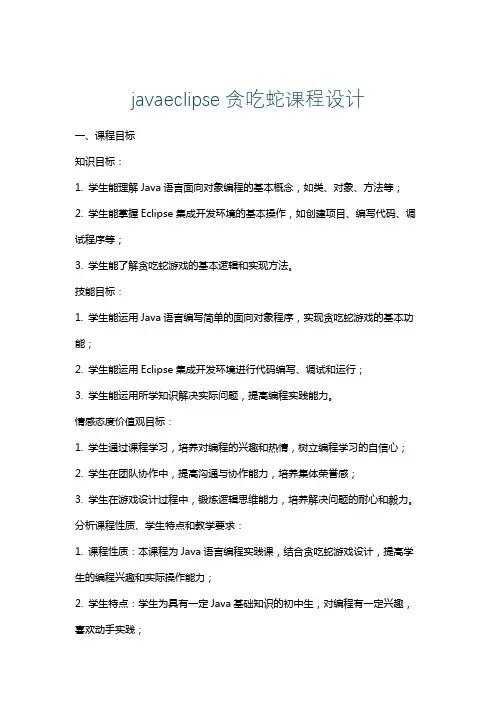 javaeclipse 贪吃蛇课程设计

一、课程目标

知识目标：

1. 学生能理解 Java 语言面向对象编程的基本概念，如类、对象、方法等；

2. 学生能掌握 Eclipse 集成开发环境的基本操作，如创建项目、编写代码、调试程序等；

3. 学生能了解贪吃蛇游戏的基本逻辑和实现方法。

技能目标：

1. 学生能运用 Java 语言编写简单的面向对象程序，实现贪吃蛇游戏的基本功能；

2. 学生能运用 Eclipse 集成开发环境进行代码编写、调试和运行；

3. 学生能运用所学知识解决实际问题，提高编程实践能力。

情感态度价值观目标：

1. 学生通过课程学习，培养对编程的兴趣和热情，树立编程学习的自信心；

2. 学生在团队协作中，提高沟通与协作能力，培养集体荣誉感；

3. 学生在游戏设计过程中，锻炼逻辑思维能力，培养解决问题的耐心和毅力。

分析课程性质、学生特点和教学要求：

1. 课程性质：本课程为 Java 语言编程实践课，结合贪吃蛇游戏设计，提高学生的编程兴趣和实际操作能力；

2. 学生特点：学生为具有一定 Java 基础知识的初中生，对编程有一定兴趣，喜欢动手实践；